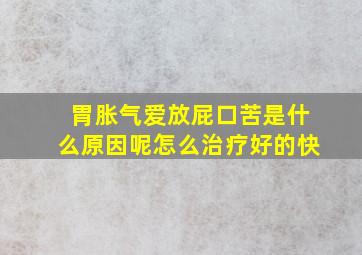 胃胀气爱放屁口苦是什么原因呢怎么治疗好的快